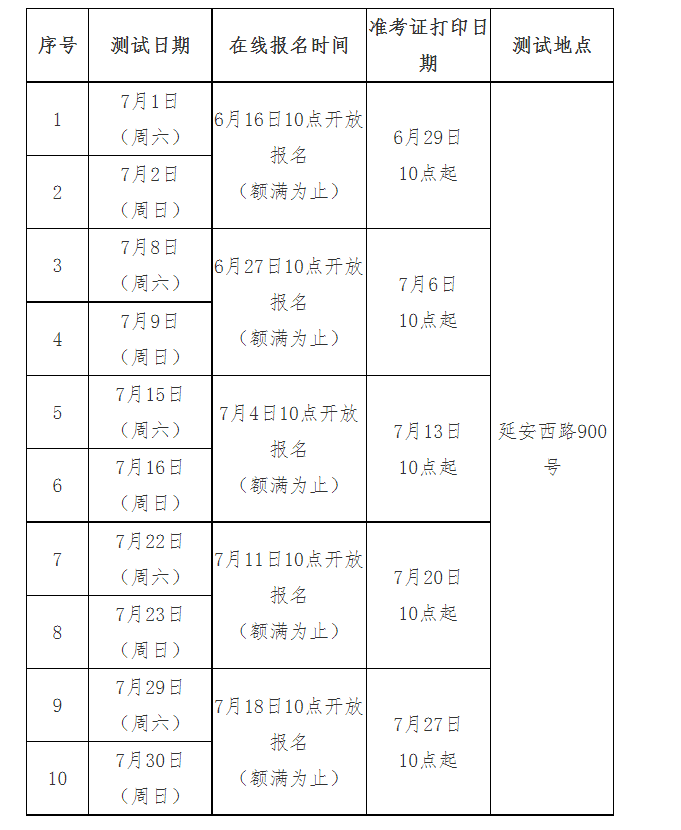 | 序号 | 测试日期 | 在线报名时间 | 准考证打印日期 | 测试地点 |
|---|---|---|---|---|
| 1 | 7月1日（周六） | 6月16日10点开放报名（额满为止） | 6月29日10点起 | 延安西路900号 |
| 2 | 7月2日（周日） | | | |
| 3 | 7月8日（周六） | 6月27日10点开放报名（额满为止） | 7月6日10点起 | |
| 4 | 7月9日（周日） | | | |
| 5 | 7月15日（周六） | 7月4日10点开放报名（额满为止） | 7月13日10点起 | |
| 6 | 7月16日（周日） | | | |
| 7 | 7月22日（周六） | 7月11日10点开放报名（额满为止） | 7月20日10点起 | |
| 8 | 7月23日（周日） | | | |
| 9 | 7月29日（周六） | 7月18日10点开放报名（额满为止） | 7月27日10点起 | |
| 10 | 7月30日（周日） | | | |